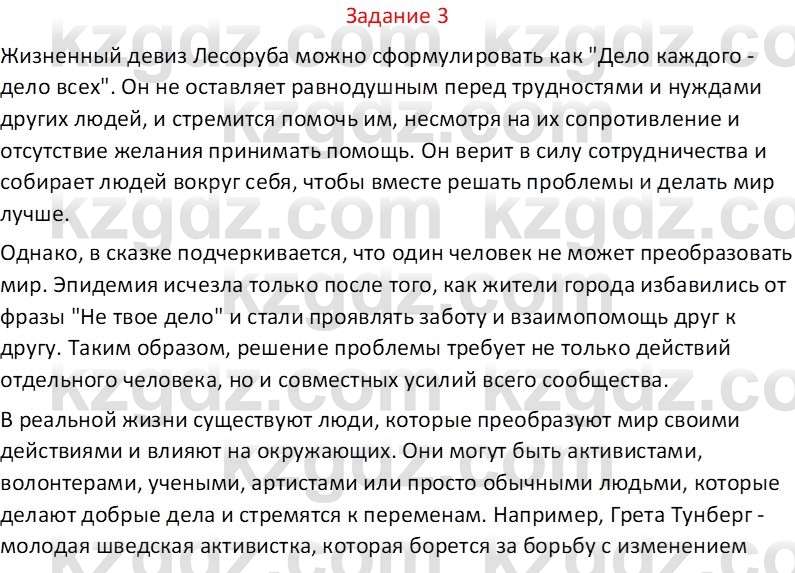 Задание 3

Жизненный девиз Лесоруба можно сформулировать как "Дело каждого - дело всех". Он не оставляет равнодушным перед трудностями и нуждами других людей, и стремится помочь им, несмотря на их сопротивление и отсутствие желания принимать помощь. Он верит в силу сотрудничества и собирает людей вокруг себя, чтобы вместе решать проблемы и делать мир лучше.

Однако, в сказке подчеркивается, что один человек не может преобразовать мир. Эпидемия исчезла только после того, как жители города избавились от фразы "Не твое дело" и стали проявлять заботу и взаимопомощь друг к другу. Таким образом, решение проблемы требует не только действий отдельного человека, но и совместных усилий всего сообщества.

В реальной жизни существуют люди, которые преобразуют мир своими действиями и влияют на окружающих. Они могут быть активистами, волонтерами, учеными, артистами или просто обычными людьми, которые делают добрые дела и стремятся к переменам. Например, Грета Тунберг - молодая шведская активистка, которая борется за борьбу с изменением

kzgdz.com kzgdz.com kzgdz.com kzgdz.com kzgdz.com kzgdz.com kzgdz.com kzgdz.com